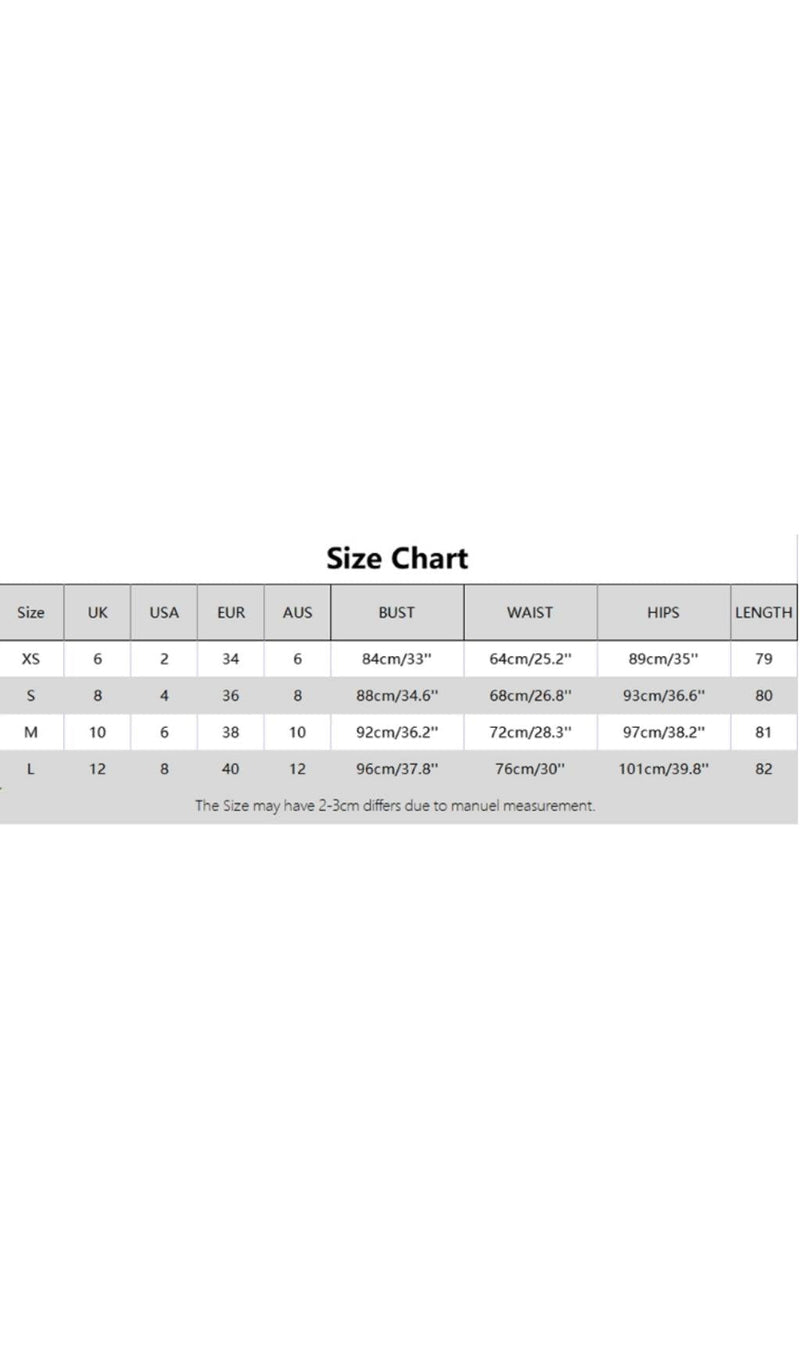 Size Chart

| Size | UK | USA | EUR | AUS | BUST | WAIST | HIPS | LENGTH |
|---|---|---|---|---|---|---|---|---|
| XS | 6 | 2 | 34 | 6 | 84cm/33'' | 64cm/25.2'' | 89cm/35'' | 79 |
| S | 8 | 4 | 36 | 8 | 88cm/34.6'' | 68cm/26.8'' | 93cm/36.6'' | 80 |
| M | 10 | 6 | 38 | 10 | 92cm/36.2'' | 72cm/28.3'' | 97cm/38.2'' | 81 |
| L | 12 | 8 | 40 | 12 | 96cm/37.8'' | 76cm/30'' | 101cm/39.8'' | 82 |

The Size may have 2-3cm differs due to manuel measurement.